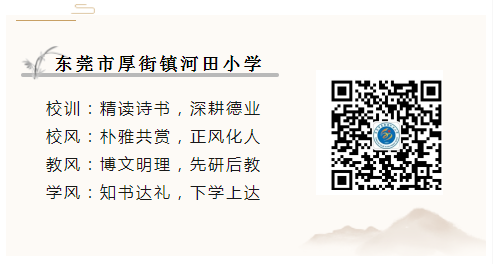 东莞市厚街镇河田小学

校训：精读诗书，深耕德业
校风：朴雅共赏，正风化人
教风：博文明理，先研后教
学风：知书达礼，下学上达